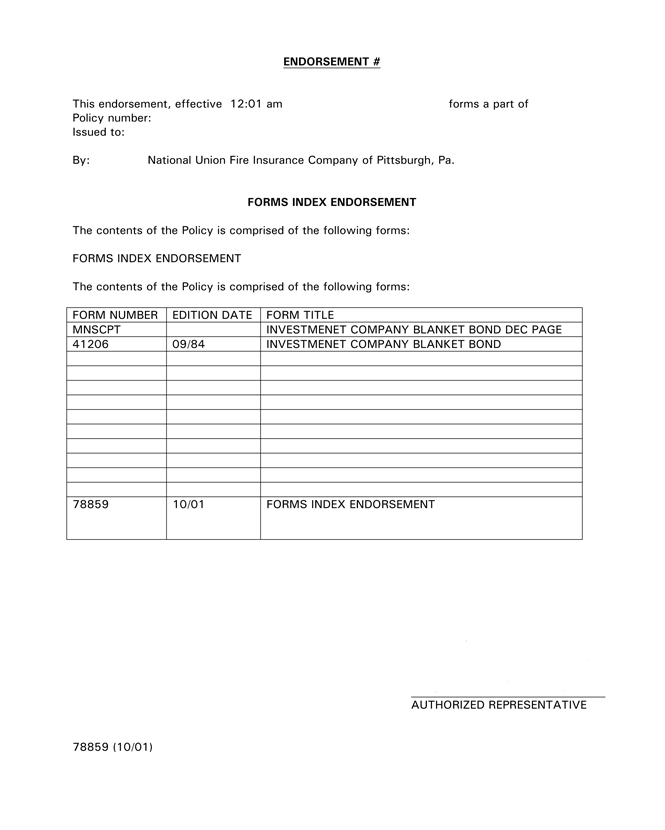 ENDORSEMENT #

This endorsement, effective 12:01 am forms a part of
Policy number:
Issued to:

By: National Union Fire Insurance Company of Pittsburgh, Pa.

FORMS INDEX ENDORSEMENT

The contents of the Policy is comprised of the following forms:

FORMS INDEX ENDORSEMENT

The contents of the Policy is comprised of the following forms:

| FORM NUMBER | EDITION DATE | FORM TITLE |
|---|---|---|
| MNSCPT | | INVESTMENET COMPANY BLANKET BOND DEC PAGE |
| 41206 | 09/84 | INVESTMENET COMPANY BLANKET BOND |
| | | |
| | | |
| | | |
| | | |
| | | |
| | | |
| | | |
| | | |
| | | |
| | | |
| 78859 | 10/01 | FORMS INDEX ENDORSEMENT |

AUTHORIZED REPRESENTATIVE

78859 (10/01)